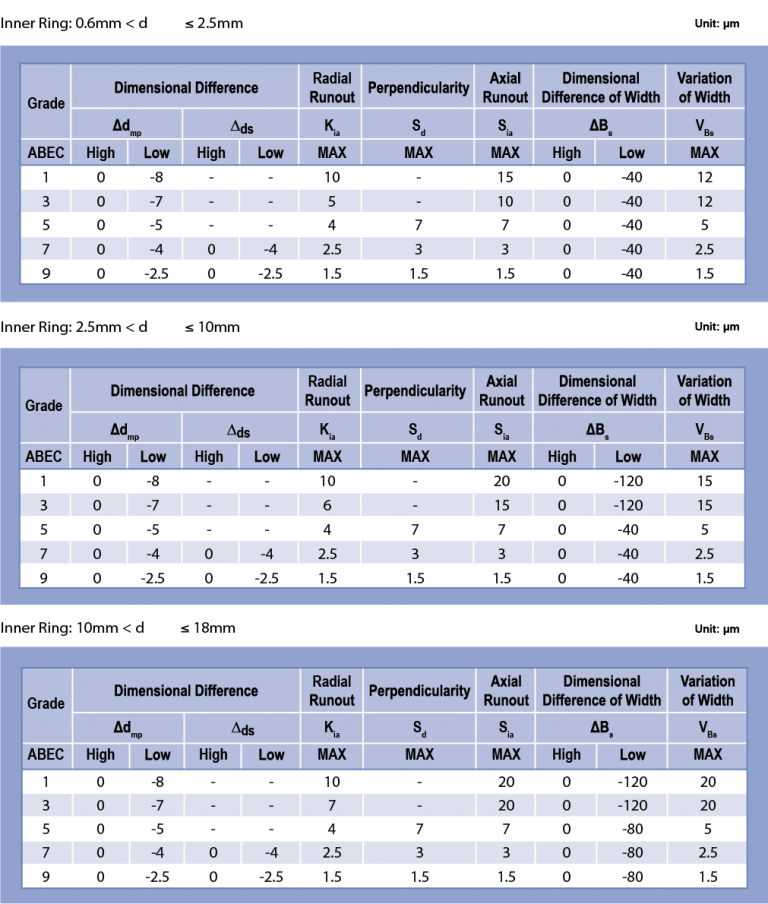 Inner Ring: 0.6mm < d ≤ 2.5mm

Unit: μm

| Grade | Dimensional Difference | | | | Radial Runout | Perpendicularity | Axial Runout | Dimensional Difference of Width | | Variation of Width |
|---|---|---|---|---|---|---|---|---|---|---|
| | $\Delta d_{mp}$ | | $\Delta ds$ | | $K_{ia}$ | $S_d$ | $S_{ia}$ | $\Delta B_s$ | | $V_{Bs}$ |
| ABEC | High | Low | High | Low | MAX | MAX | MAX | High | Low | MAX |
| 1 | 0 | -8 | - | - | 10 | - | 15 | 0 | -40 | 12 |
| 3 | 0 | -7 | - | - | 5 | - | 10 | 0 | -40 | 12 |
| 5 | 0 | -5 | - | - | 4 | 7 | 7 | 0 | -40 | 5 |
| 7 | 0 | -4 | 0 | -4 | 2.5 | 3 | 3 | 0 | -40 | 2.5 |
| 9 | 0 | -2.5 | 0 | -2.5 | 1.5 | 1.5 | 1.5 | 0 | -40 | 1.5 |

Inner Ring: 2.5mm < d ≤ 10mm

Unit: μm

| Grade | Dimensional Difference | | | | Radial Runout | Perpendicularity | Axial Runout | Dimensional Difference of Width | | Variation of Width |
|---|---|---|---|---|---|---|---|---|---|---|
| | $\Delta d_{mp}$ | | $\Delta ds$ | | $K_{ia}$ | $S_d$ | $S_{ia}$ | $\Delta B_s$ | | $V_{Bs}$ |
| ABEC | High | Low | High | Low | MAX | MAX | MAX | High | Low | MAX |
| 1 | 0 | -8 | - | - | 10 | - | 20 | 0 | -120 | 15 |
| 3 | 0 | -7 | - | - | 6 | - | 15 | 0 | -120 | 15 |
| 5 | 0 | -5 | - | - | 4 | 7 | 7 | 0 | -40 | 5 |
| 7 | 0 | -4 | 0 | -4 | 2.5 | 3 | 3 | 0 | -40 | 2.5 |
| 9 | 0 | -2.5 | 0 | -2.5 | 1.5 | 1.5 | 1.5 | 0 | -40 | 1.5 |

Inner Ring: 10mm < d ≤ 18mm

Unit: μm

| Grade | Dimensional Difference | | | | Radial Runout | Perpendicularity | Axial Runout | Dimensional Difference of Width | | Variation of Width |
|---|---|---|---|---|---|---|---|---|---|---|
| | $\Delta d_{mp}$ | | $\Delta ds$ | | $K_{ia}$ | $S_d$ | $S_{ia}$ | $\Delta B_s$ | | $V_{Bs}$ |
| ABEC | High | Low | High | Low | MAX | MAX | MAX | High | Low | MAX |
| 1 | 0 | -8 | - | - | 10 | - | 20 | 0 | -120 | 20 |
| 3 | 0 | -7 | - | - | 7 | - | 20 | 0 | -120 | 20 |
| 5 | 0 | -5 | - | - | 4 | 7 | 7 | 0 | -80 | 5 |
| 7 | 0 | -4 | 0 | -4 | 2.5 | 3 | 3 | 0 | -80 | 2.5 |
| 9 | 0 | -2.5 | 0 | -2.5 | 1.5 | 1.5 | 1.5 | 0 | -80 | 1.5 |